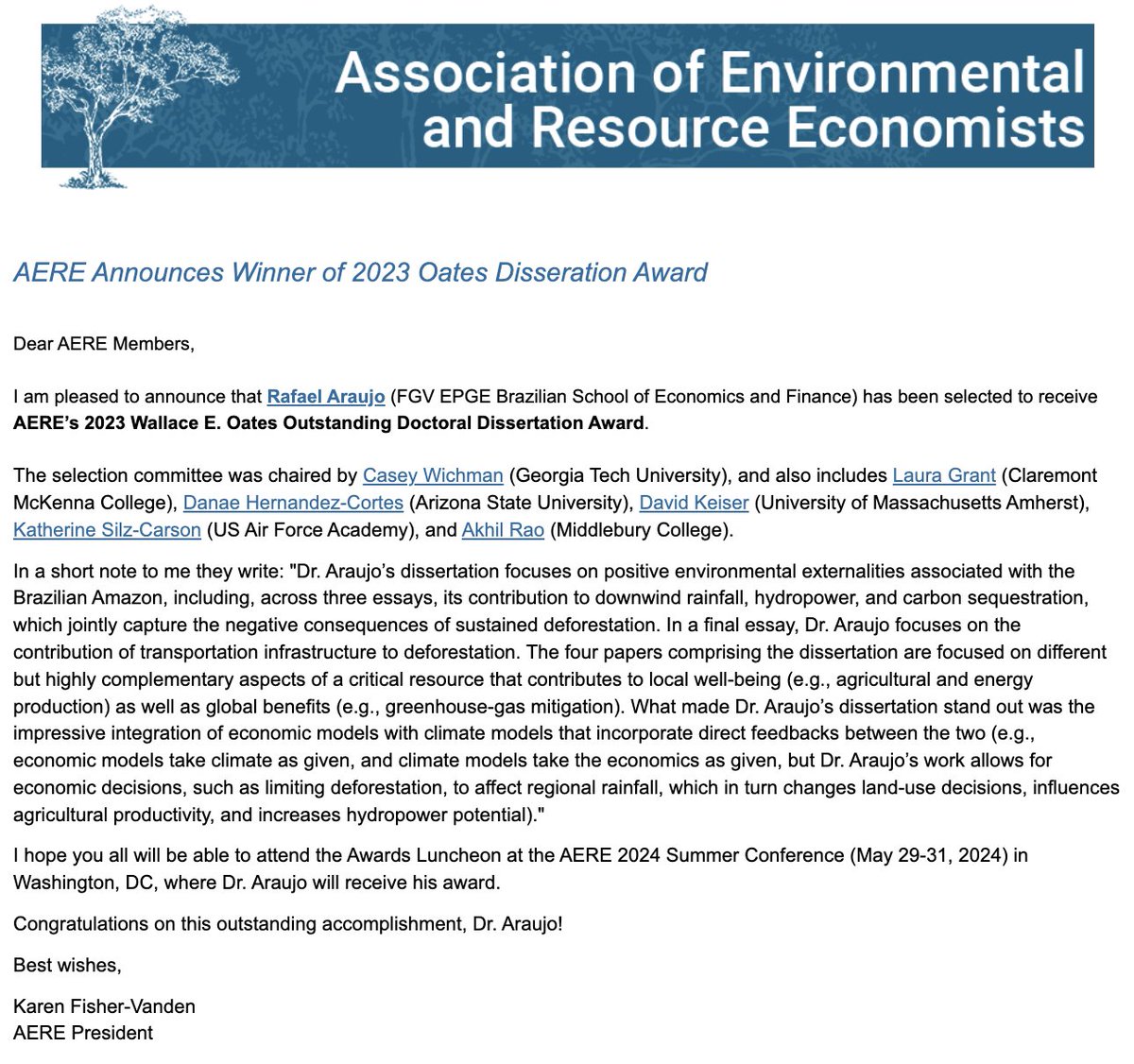 Association of Environmental and Resource Economists

AERE Announces Winner of 2023 Oates Disseration Award

Dear AERE Members,

I am pleased to announce that Rafael Araujo (FGV EPGE Brazilian School of Economics and Finance) has been selected to receive AERE's 2023 Wallace E. Oates Outstanding Doctoral Dissertation Award.

The selection committee was chaired by Casey Wichman (Georgia Tech University), and also includes Laura Grant (Claremont McKenna College), Danae Hernandez-Cortes (Arizona State University), David Keiser (University of Massachusetts Amherst), Katherine Silz-Carson (US Air Force Academy), and Akhil Rao (Middlebury College).

In a short note to me they write: "Dr. Araujo's dissertation focuses on positive environmental externalities associated with the Brazilian Amazon, including, across three essays, its contribution to downwind rainfall, hydropower, and carbon sequestration, which jointly capture the negative consequences of sustained deforestation. In a final essay, Dr. Araujo focuses on the contribution of transportation infrastructure to deforestation. The four papers comprising the dissertation are focused on different but highly complementary aspects of a critical resource that contributes to local well-being (e.g., agricultural and energy production) as well as global benefits (e.g., greenhouse-gas mitigation). What made Dr. Araujo's dissertation stand out was the impressive integration of economic models with climate models that incorporate direct feedbacks between the two (e.g., economic models take climate as given, and climate models take the economics as given, but Dr. Araujo's work allows for economic decisions, such as limiting deforestation, to affect regional rainfall, which in turn changes land-use decisions, influences agricultural productivity, and increases hydropower potential)."

I hope you all will be able to attend the Awards Luncheon at the AERE 2024 Summer Conference (May 29-31, 2024) in Washington, DC, where Dr. Araujo will receive his award.

Congratulations on this outstanding accomplishment, Dr. Araujo!

Best wishes,

Karen Fisher-Vanden
AERE President